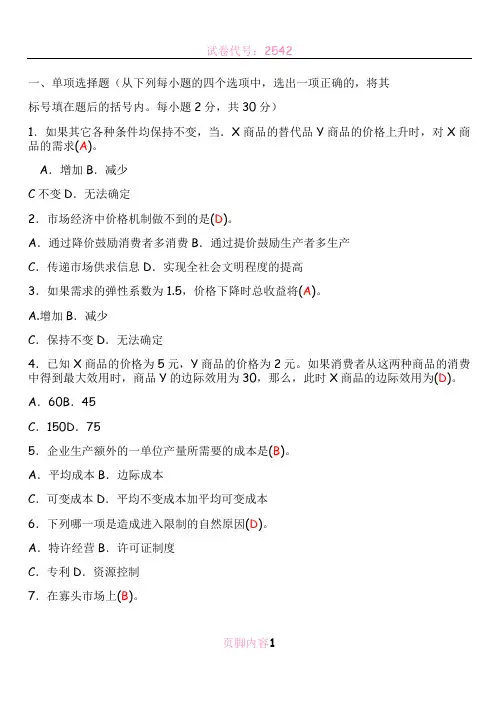 试卷代号：2542

一、单项选择题（从下列每小题的四个选项中，选出一项正确的，将其

标号填在题后的括号内。每小题 2 分，共 30 分）

1．如果其它各种条件均保持不变，当．X 商品的替代品 Y 商品的价格上升时，对 X 商品的需求(A)。

A．增加 B．减少

C 不变 D．无法确定

2．市场经济中价格机制做不到的是(D)。

A．通过降价鼓励消费者多消费 B．通过提价鼓励生产者多生产

C．传递市场供求信息 D．实现全社会文明程度的提高

3．如果需求的弹性系数为 1.5，价格下降时总收益将(A)。

A.增加 B．减少

C．保持不变 D．无法确定

4．已知 X 商品的价格为 5 元，Y 商品的价格为 2 元。如果消费者从这两种商品的消费中得到最大效用时，商品 Y 的边际效用为 30，那么，此时 X 商品的边际效用为(D)。

A．60B．45

C．150D．75

5．企业生产额外的一单位产量所需要的成本是(B)。

A．平均成本 B．边际成本

C．可变成本 D．平均不变成本加平均可变成本

6．下列哪一项是造成进入限制的自然原因(D)。

A．特许经营 B．许可证制度

C．专利 D．资源控制

7．在寡头市场上(B)。

页脚内容1